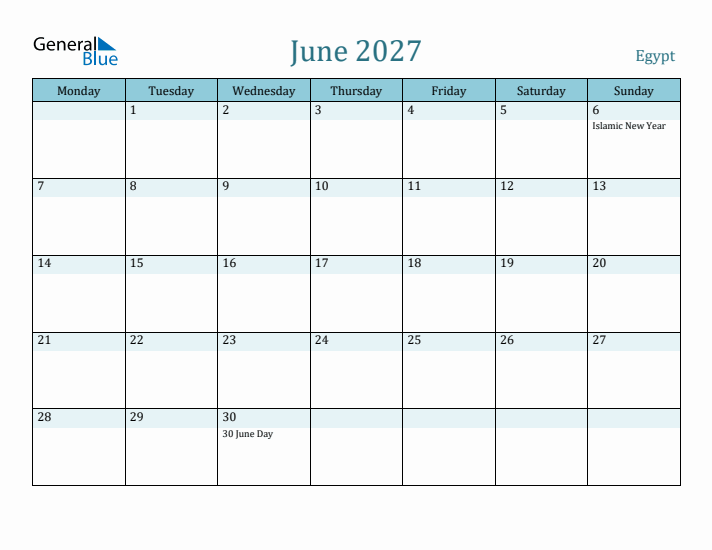 General Blue

June 2027

Egypt

| Monday | Tuesday | Wednesday | Thursday | Friday | Saturday | Sunday |
|---|---|---|---|---|---|---|
| | 1 | 2 | 3 | 4 | 5 | 6 Islamic New Year |
| 7 | 8 | 9 | 10 | 11 | 12 | 13 |
| 14 | 15 | 16 | 17 | 18 | 19 | 20 |
| 21 | 22 | 23 | 24 | 25 | 26 | 27 |
| 28 | 29 | 30 30 June Day | | | | |